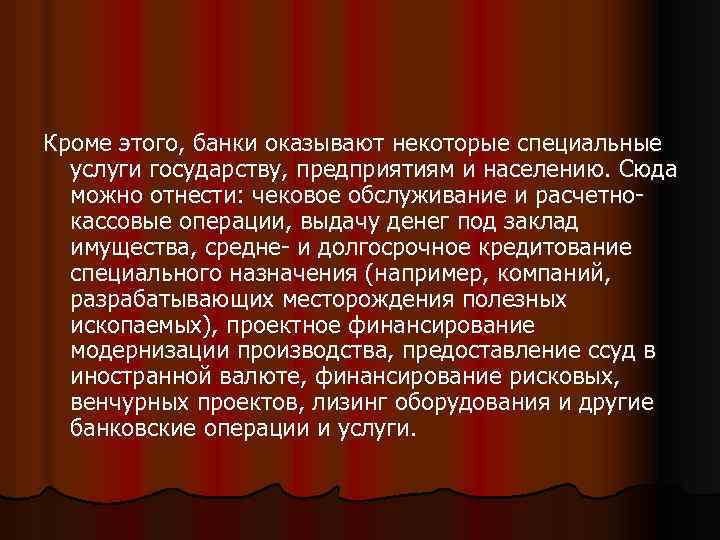 Кроме этого, банки оказывают некоторые специальные услуги государству, предприятиям и населению. Сюда можно отнести: чековое обслуживание и расчетно-кассовые операции, выдачу денег под заклад имущества, средне- и долгосрочное кредитование специального назначения (например, компаний, разрабатывающих месторождения полезных ископаемых), проектное финансирование модернизации производства, предоставление ссуд в иностранной валюте, финансирование рисковых, венчурных проектов, лизинг оборудования и другие банковские операции и услуги.